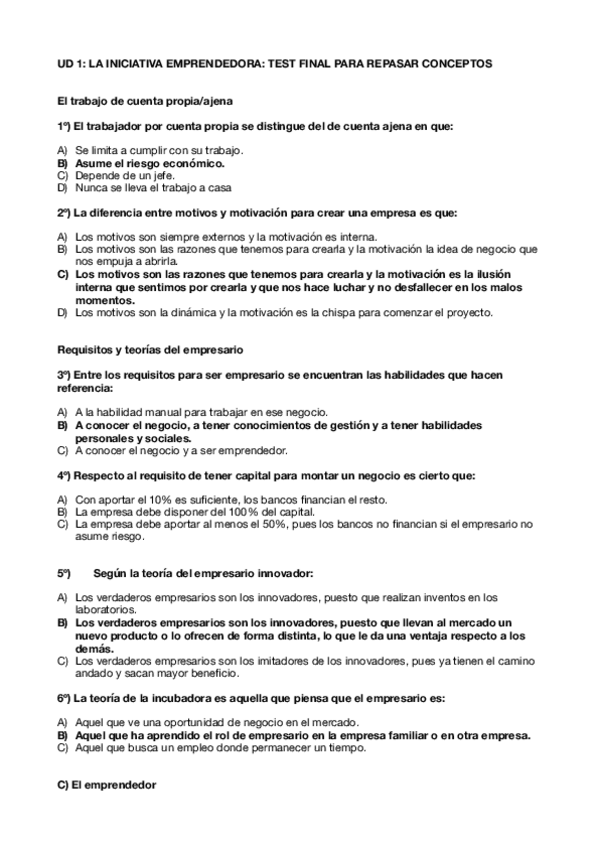 UD 1: LA INICIATIVA EMPRENDEDORA: TEST FINAL PARA REPASAR CONCEPTOS

El trabajo de cuenta propia/ajena

1º) El trabajador por cuenta propia se distingue del de cuenta ajena en que:

A) Se limita a cumplir con su trabajo.
B) Asume el riesgo económico.
C) Depende de un jefe.
D) Nunca se lleva el trabajo a casa

2º) La diferencia entre motivos y motivación para crear una empresa es que:

A) Los motivos son siempre externos y la motivación es interna.
B) Los motivos son las razones que tenemos para crearla y la motivación la idea de negocio que nos empuja a abrirla.
C) Los motivos son las razones que tenemos para crearla y la motivación es la ilusión interna que sentimos por crearla y que nos hace luchar y no desfallecer en los malos momentos.
D) Los motivos son la dinámica y la motivación es la chispa para comenzar el proyecto.

Requisitos y teorías del empresario

3º) Entre los requisitos para ser empresario se encuentran las habilidades que hacen referencia:

A) A la habilidad manual para trabajar en ese negocio.
B) A conocer el negocio, a tener conocimientos de gestión y a tener habilidades personales y sociales.
C) A conocer el negocio y a ser emprendedor.

4º) Respecto al requisito de tener capital para montar un negocio es cierto que:

A) Con aportar el 10% es suficiente, los bancos financian el resto.
B) La empresa debe disponer del 100% del capital.
C) La empresa debe aportar al menos el 50%, pues los bancos no financian si el empresario no asume riesgo.

5º) Según la teoría del empresario innovador:

A) Los verdaderos empresarios son los innovadores, puesto que realizan inventos en los laboratorios.
B) Los verdaderos empresarios son los innovadores, puesto que llevan al mercado un nuevo producto o lo ofrecen de forma distinta, lo que le da una ventaja respecto a los demás.
C) Los verdaderos empresarios son los imitadores de los innovadores, pues ya tienen el camino andado y sacan mayor beneficio.

6º) La teoría de la incubadora es aquella que piensa que el empresario es:

A) Aquel que ve una oportunidad de negocio en el mercado.
B) Aquel que ha aprendido el rol de empresario en la empresa familiar o en otra empresa.
C) Aquel que busca un empleo donde permanecer un tiempo.

C) El emprendedor